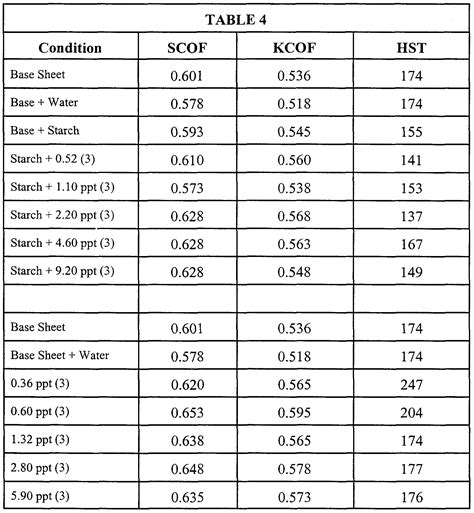 TABLE 4

| Condition | SCOF | KCOF | HST |
|---|---|---|---|
| Base Sheet | 0.601 | 0.536 | 174 |
| Base + Water | 0.578 | 0.518 | 174 |
| Base + Starch | 0.593 | 0.545 | 155 |
| Starch + 0.52 (3) | 0.610 | 0.560 | 141 |
| Starch + 1.10 ppt (3) | 0.573 | 0.538 | 153 |
| Starch + 2.20 ppt (3) | 0.628 | 0.568 | 137 |
| Starch + 4.60 ppt (3) | 0.628 | 0.563 | 167 |
| Starch + 9.20 ppt (3) | 0.628 | 0.548 | 149 |
| | | | |
| Base Sheet | 0.601 | 0.536 | 174 |
| Base Sheet + Water | 0.578 | 0.518 | 174 |
| 0.36 ppt (3) | 0.620 | 0.565 | 247 |
| 0.60 ppt (3) | 0.653 | 0.595 | 204 |
| 1.32 ppt (3) | 0.638 | 0.565 | 174 |
| 2.80 ppt (3) | 0.648 | 0.578 | 177 |
| 5.90 ppt (3) | 0.635 | 0.573 | 176 |